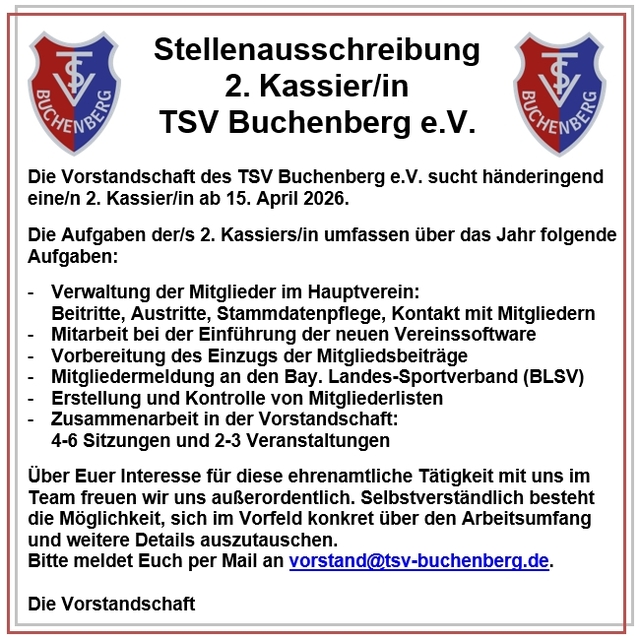 TSV BUCHENBERG

Stellenausschreibung
2. Kassier/in
TSV Buchenberg e.V.

TSV BUCHENBERG

Die Vorstandschaft des TSV Buchenberg e.V. sucht händeringend eine/n 2. Kassier/in ab 15. April 2026.

Die Aufgaben der/s 2. Kassiers/in umfassen über das Jahr folgende Aufgaben:

- Verwaltung der Mitglieder im Hauptverein: Beitritte, Austritte, Stammdatenpflege, Kontakt mit Mitgliedern
- Mitarbeit bei der Einführung der neuen Vereinssoftware
- Vorbereitung des Einzugs der Mitgliedsbeiträge
- Mitgliedermeldung an den Bay. Landes-Sportverband (BLSV)
- Erstellung und Kontrolle von Mitgliederlisten
- Zusammenarbeit in der Vorstandschaft: 4-6 Sitzungen und 2-3 Veranstaltungen

Über Euer Interesse für diese ehrenamtliche Tätigkeit mit uns im Team freuen wir uns außerordentlich. Selbstverständlich besteht die Möglichkeit, sich im Vorfeld konkret über den Arbeitsumfang und weitere Details auszutauschen.
Bitte meldet Euch per Mail an vorstand@tsv-buchenberg.de.

Die Vorstandschaft